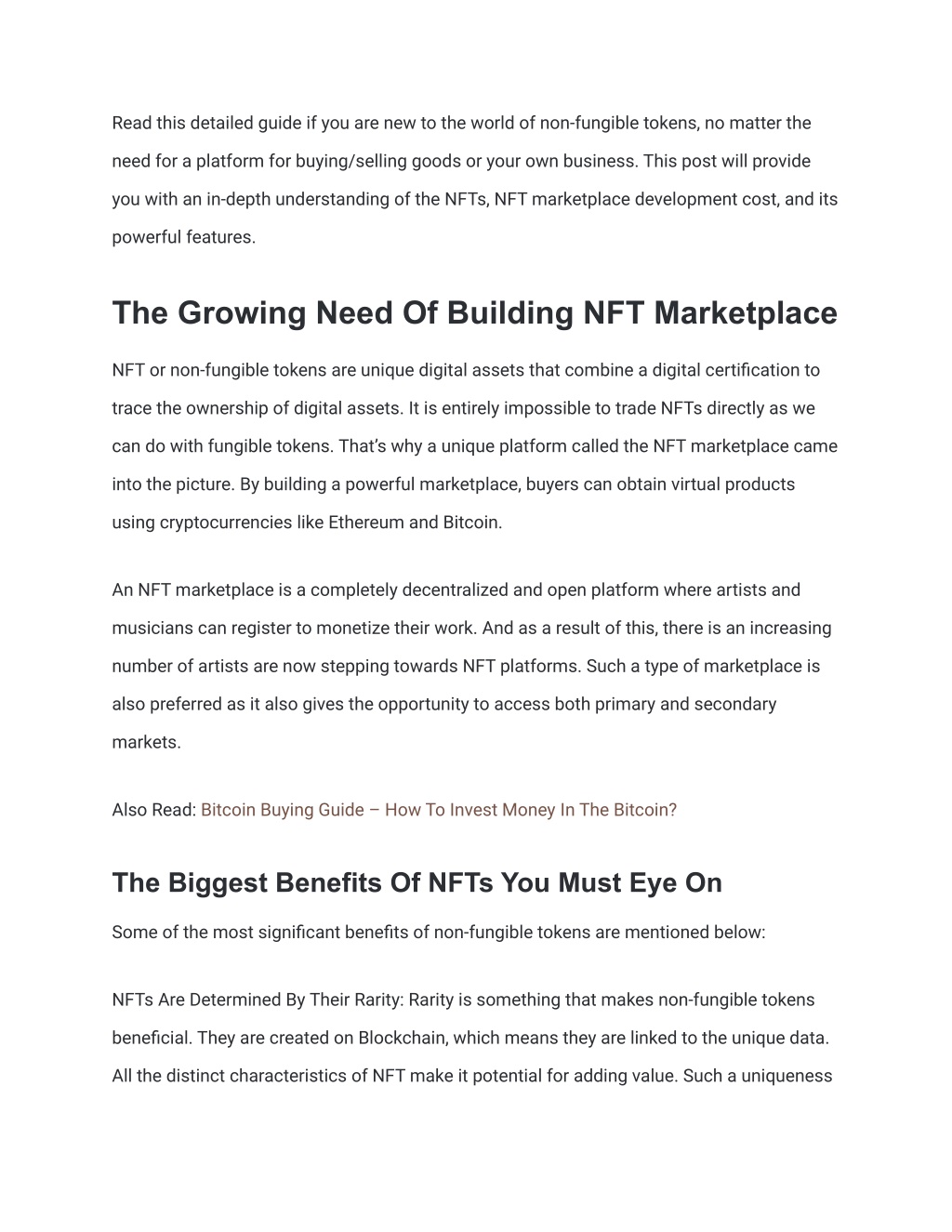 Read this detailed guide if you are new to the world of non-fungible tokens, no matter the need for a platform for buying/selling goods or your own business. This post will provide you with an in-depth understanding of the NFTs, NFT marketplace development cost, and its powerful features.

The Growing Need Of Building NFT Marketplace

NFT or non-fungible tokens are unique digital assets that combine a digital certification to trace the ownership of digital assets. It is entirely impossible to trade NFTs directly as we can do with fungible tokens. That's why a unique platform called the NFT marketplace came into the picture. By building a powerful marketplace, buyers can obtain virtual products using cryptocurrencies like Ethereum and Bitcoin.

An NFT marketplace is a completely decentralized and open platform where artists and musicians can register to monetize their work. And as a result of this, there is an increasing number of artists are now stepping towards NFT platforms. Such a type of marketplace is also preferred as it also gives the opportunity to access both primary and secondary markets.

Also Read: Bitcoin Buying Guide – How To Invest Money In The Bitcoin?

The Biggest Benefits Of NFTs You Must Eye On

Some of the most significant benefits of non-fungible tokens are mentioned below:

NFTs Are Determined By Their Rarity: Rarity is something that makes non-fungible tokens beneficial. They are created on Blockchain, which means they are linked to the unique data. All the distinct characteristics of NFT make it potential for adding value. Such a uniqueness